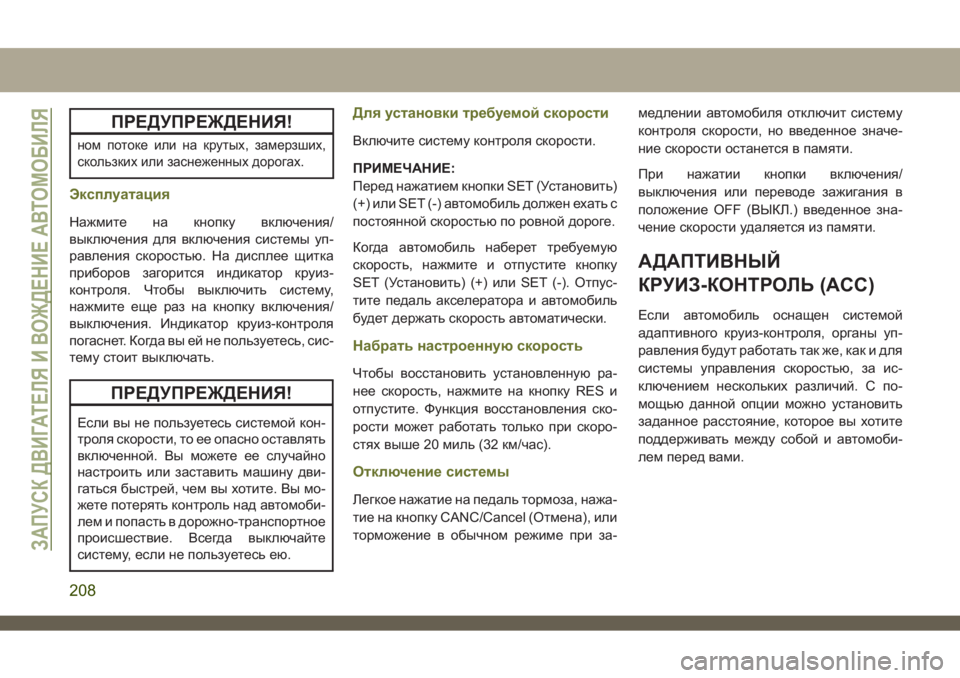 ЗАПУСК ДВИГАТЕЛЯ И ВОЖДЕНИЕ АВТОМОБИЛЯ

ПРЕДУПРЕЖДЕНИЯ!

ном потоке или на крутых, замерзших, скользких или заснеженных дорогах.

Эксплуатация

Нажмите на кнопку включения/выключения для включения системы управления скоростью. На дисплее щитка приборов загорится индикатор круиз-контроля. Чтобы выключить систему, нажмите еще раз на кнопку включения/выключения. Индикатор круиз-контроля погаснет. Когда вы ей не пользуетесь, систему стоит выключать.

ПРЕДУПРЕЖДЕНИЯ!

Если вы не пользуетесь системой контроля скорости, то ее опасно оставлять включенной. Вы можете ее случайно настроить или заставить машину двигаться быстрей, чем вы хотите. Вы можете потерять контроль над автомобилем и попасть в дорожно-транспортное происшествие. Всегда выключайте систему, если не пользуетесь ею.

Для установки требуемой скорости

Включите систему контроля скорости.

ПРИМЕЧАНИЕ:
Перед нажатием кнопки SET (Установить) (+) или SET (-) автомобиль должен ехать с постоянной скоростью по ровной дороге.

Когда автомобиль наберет требуемую скорость, нажмите и отпустите кнопку SET (Установить) (+) или SET (-). Отпустите педаль акселератора и автомобиль будет держать скорость автоматически.

Набрать настроенную скорость

Чтобы восстановить установленную ранее скорость, нажмите на кнопку RES и отпустите. Функция восстановления скорости может работать только при скоростях выше 20 миль (32 км/час).

Отключение системы

Легкое нажатие на педаль тормоза, нажатие на кнопку CANC/Cancel (Отмена), или торможение в обычном режиме при замедлении автомобиля отключит систему контроля скорости, но введенное значение скорости останется в памяти.

При нажатии кнопки включения/выключения или переводе зажигания в положение OFF (ВЫКЛ.) введенное значение скорости удаляется из памяти.

АДАПТИВНЫЙ КРУИЗ-КОНТРОЛЬ (ACC)

Если автомобиль оснащен системой адаптивного круиз-контроля, органы управления будут работать так же, как и для системы управления скоростью, за исключением нескольких различий. С помощью данной опции можно установить заданное расстояние, которое вы хотите поддерживать между собой и автомобилем перед вами.

208

carmanualsonline.info